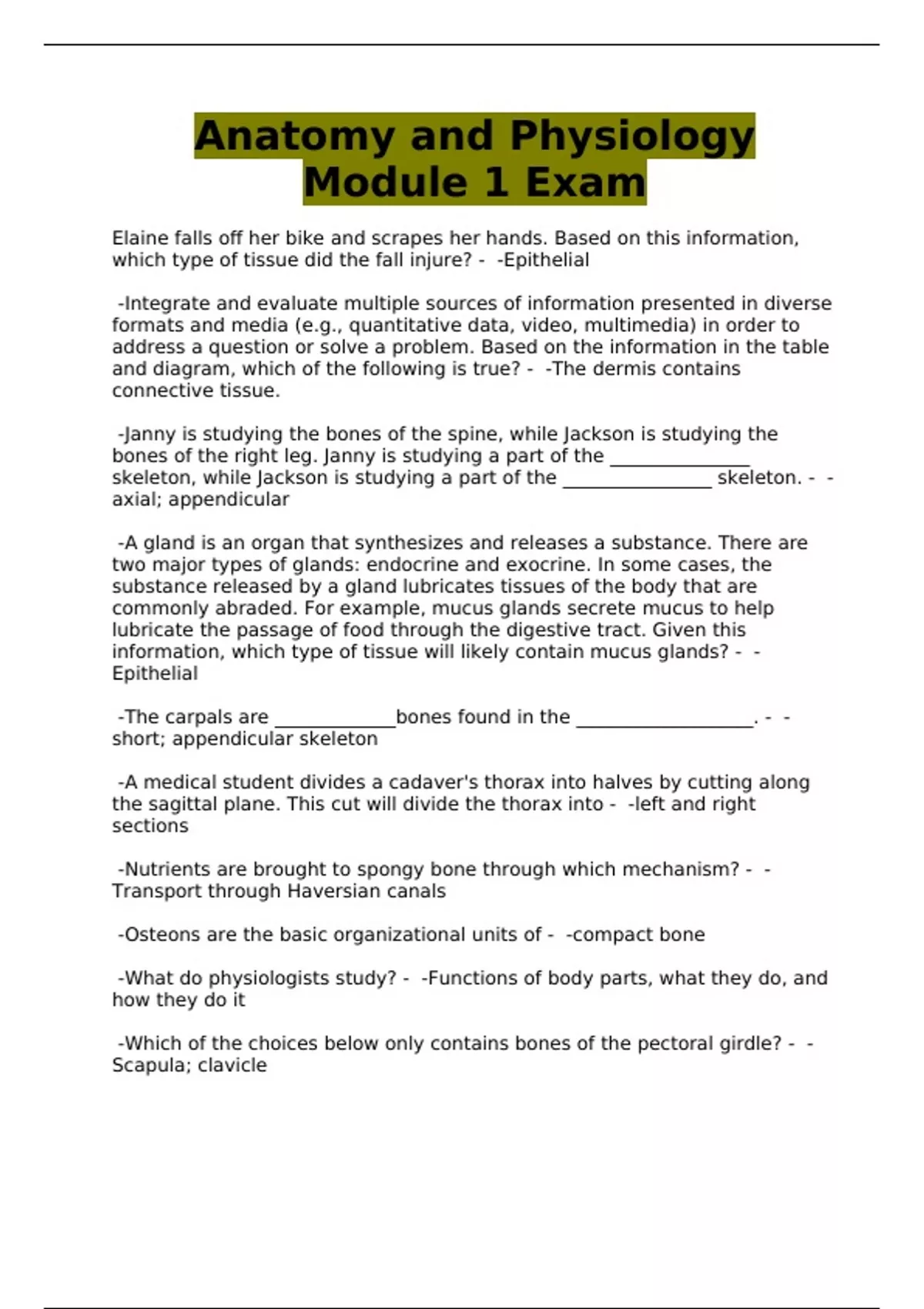 Anatomy and Physiology Module 1 Exam

Elaine falls off her bike and scrapes her hands. Based on this information, which type of tissue did the fall injure? - -Epithelial

-Integrate and evaluate multiple sources of information presented in diverse formats and media (e.g., quantitative data, video, multimedia) in order to address a question or solve a problem. Based on the information in the table and diagram, which of the following is true? - -The dermis contains connective tissue.

-Janny is studying the bones of the spine, while Jackson is studying the bones of the right leg. Janny is studying a part of the _______________ skeleton, while Jackson is studying a part of the ________________ skeleton. - -axial; appendicular

-A gland is an organ that synthesizes and releases a substance. There are two major types of glands: endocrine and exocrine. In some cases, the substance released by a gland lubricates tissues of the body that are commonly abraded. For example, mucus glands secrete mucus to help lubricate the passage of food through the digestive tract. Given this information, which type of tissue will likely contain mucus glands? - -Epithelial

-The carpals are _____________bones found in the ___________________. - -short; appendicular skeleton

-A medical student divides a cadaver's thorax into halves by cutting along the sagittal plane. This cut will divide the thorax into - -left and right sections

-Nutrients are brought to spongy bone through which mechanism? - -Transport through Haversian canals

-Osteons are the basic organizational units of - -compact bone

-What do physiologists study? - -Functions of body parts, what they do, and how they do it

-Which of the choices below only contains bones of the pectoral girdle? - -Scapula; clavicle